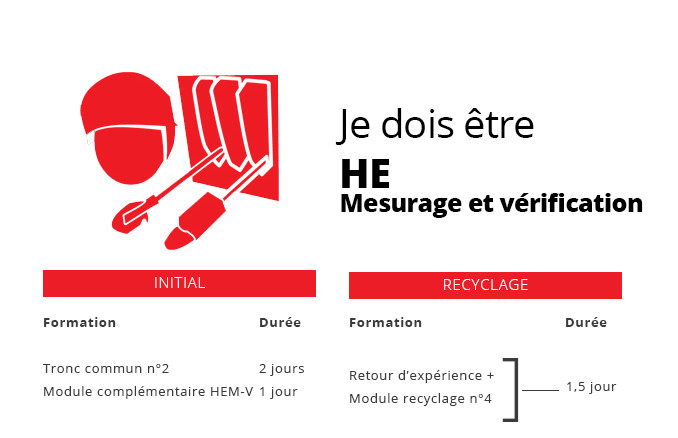 Je dois être
HE
Mesurage et vérification

INITIAL

| Formation | Durée |
|---|---|
| Tronc commun n°2 | 2 jours |
| Module complémentaire HEM-V | 1 jour |

RECYCLAGE

| Formation | Durée |
|---|---|
| Retour d'expérience + Module recyclage n°4 | 1,5 jour |